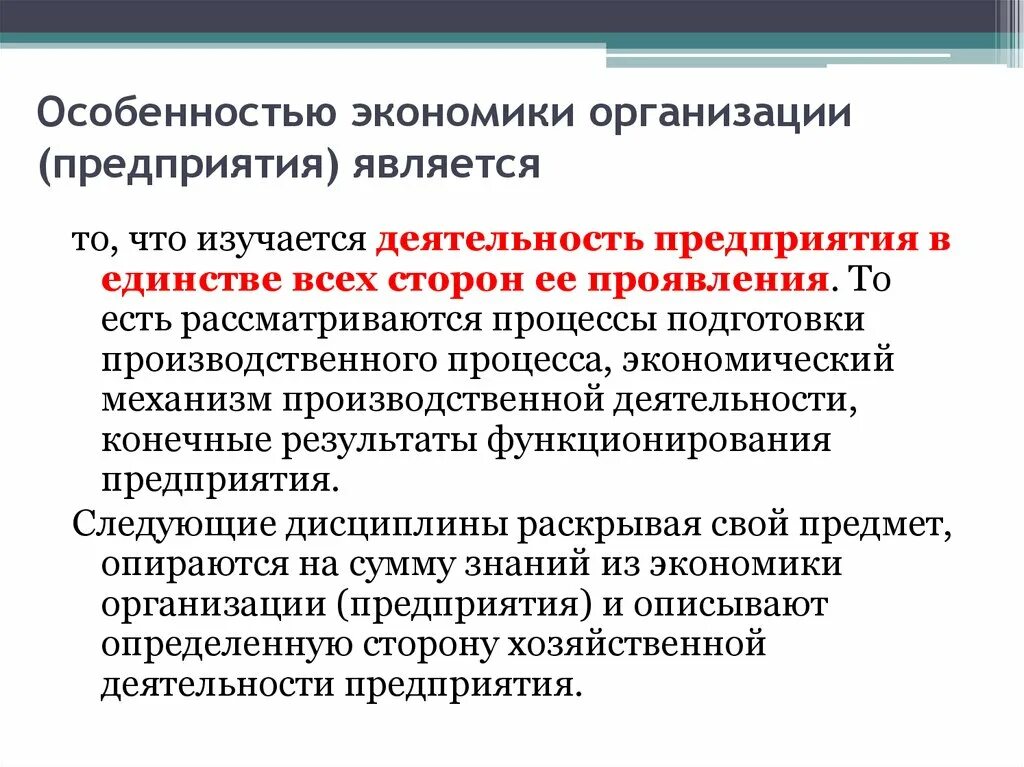 Особенностью экономики организации (предприятия) является

то, что изучается деятельность предприятия в единстве всех сторон ее проявления. То есть рассматриваются процессы подготовки производственного процесса, экономический механизм производственной деятельности, конечные результаты функционирования предприятия.

Следующие дисциплины раскрывая свой предмет, опираются на сумму знаний из экономики организации (предприятия) и описывают определенную сторону хозяйственной деятельности предприятия.